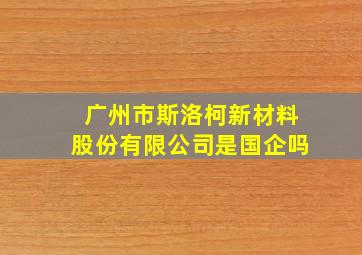 广州市斯洛柯新材料股份有限公司是国企吗